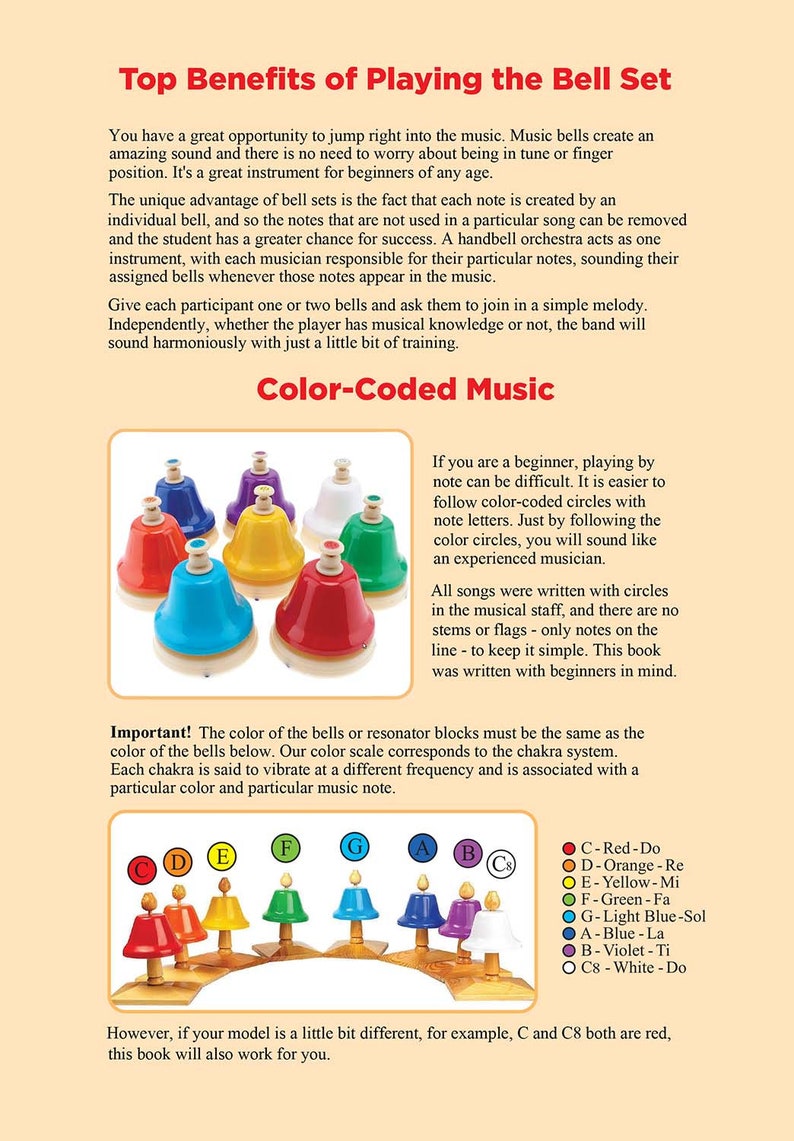 Top Benefits of Playing the Bell Set

You have a great opportunity to jump right into the music. Music bells create an amazing sound and there is no need to worry about being in tune or finger position. It's a great instrument for beginners of any age.

The unique advantage of bell sets is the fact that each note is created by an individual bell, and so the notes that are not used in a particular song can be removed and the student has a greater chance for success. A handbell orchestra acts as one instrument, with each musician responsible for their particular notes, sounding their assigned bells whenever those notes appear in the music.

Give each participant one or two bells and ask them to join in a simple melody. Independently, whether the player has musical knowledge or not, the band will sound harmoniously with just a little bit of training.

Color-Coded Music

If you are a beginner, playing by note can be difficult. It is easier to follow color-coded circles with note letters. Just by following the color circles, you will sound like an experienced musician.

All songs were written with circles in the musical staff, and there are no stems or flags - only notes on the line - to keep it simple. This book was written with beginners in mind.

Important! The color of the bells or resonator blocks must be the same as the color of the bells below. Our color scale corresponds to the chakra system. Each chakra is said to vibrate at a different frequency and is associated with a particular color and particular music note.

C D E F G A B C8

C - Red - Do
D - Orange - Re
E - Yellow - Mi
F - Green - Fa
G - Light Blue - Sol
A - Blue - La
B - Violet - Ti
C8 - White - Do

However, if your model is a little bit different, for example, C and C8 both are red, this book will also work for you.